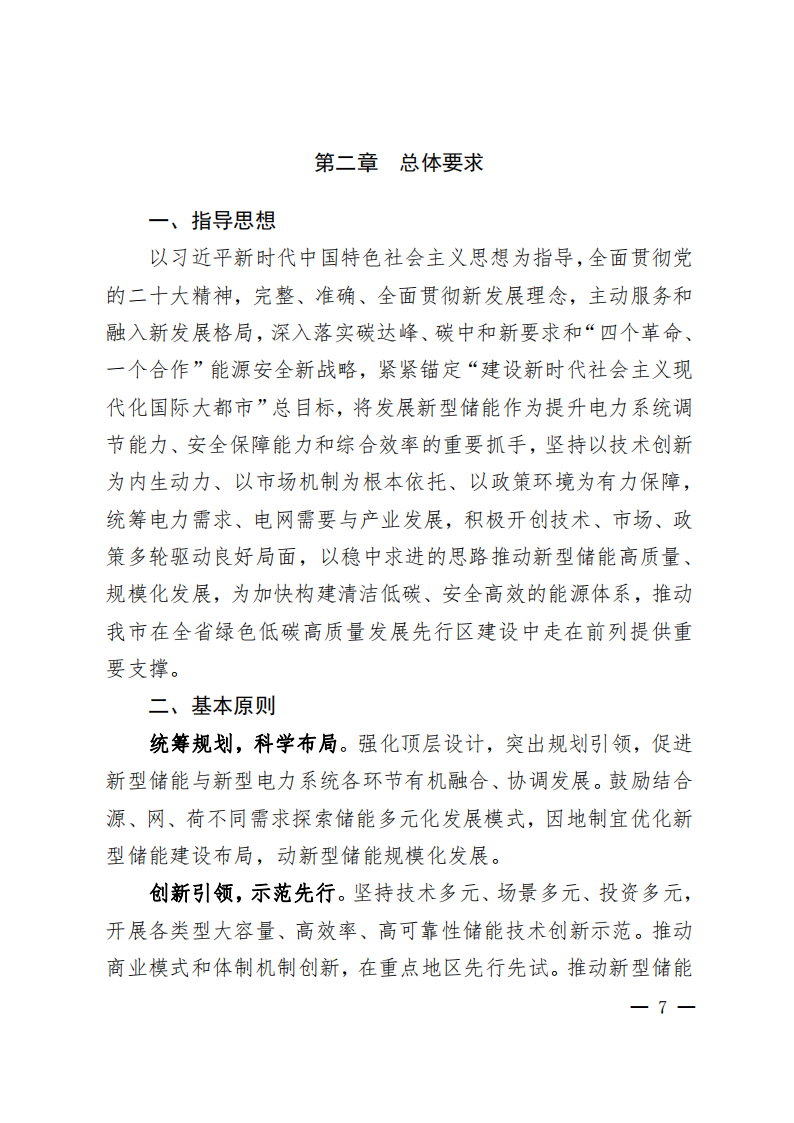 第二章　总体要求

一、指导思想

以习近平新时代中国特色社会主义思想为指导，全面贯彻党的二十大精神，完整、准确、全面贯彻新发展理念，主动服务和融入新发展格局，深入落实碳达峰、碳中和新要求和“四个革命、一个合作”能源安全新战略，紧紧锚定“建设新时代社会主义现代化国际大都市”总目标，将发展新型储能作为提升电力系统调节能力、安全保障能力和综合效率的重要抓手，坚持以技术创新为内生动力、以市场机制为根本依托、以政策环境为有力保障，统筹电力需求、电网需要与产业发展，积极开创技术、市场、政策多轮驱动良好局面，以稳中求进的思路推动新型储能高质量、规模化发展，为加快构建清洁低碳、安全高效的能源体系，推动我市在全省绿色低碳高质量发展先行区建设中走在前列提供重要支撑。

二、基本原则

统筹规划，科学布局。强化顶层设计，突出规划引领，促进新型储能与新型电力系统各环节有机融合、协调发展。鼓励结合源、网、荷不同需求探索储能多元化发展模式，因地制宜优化新型储能建设布局，动新型储能规模化发展。

创新引领，示范先行。坚持技术多元、场景多元、投资多元，开展各类型大容量、高效率、高可靠性储能技术创新示范。推动商业模式和体制机制创新，在重点地区先行先试。推动新型储能

— 7 —